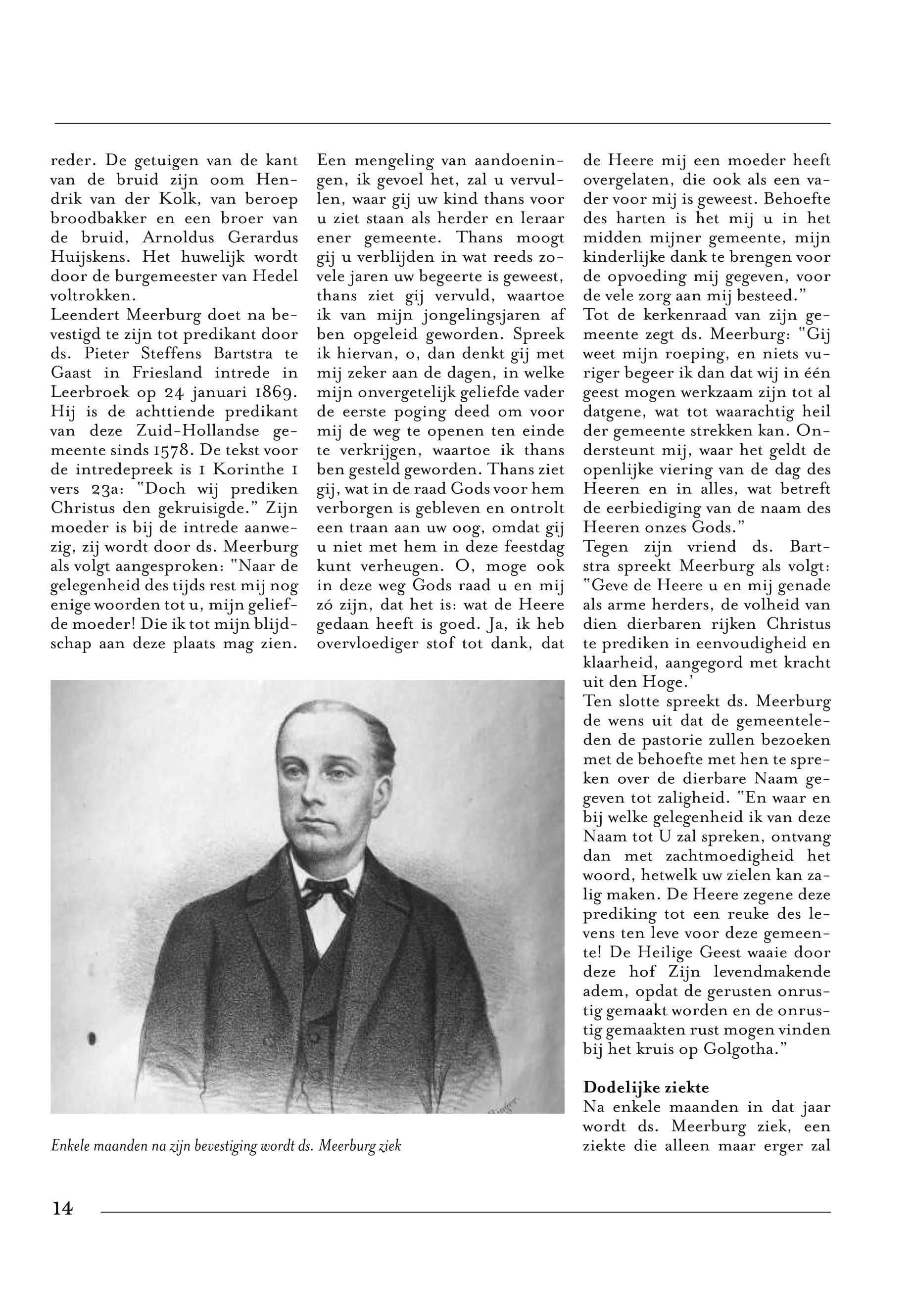 reder. De getuigen van de kant van de bruid zijn oom Hendrik van der Kolk, van beroep broodbakker en een broer van de bruid, Arnoldus Gerardus Huijskens. Het huwelijk wordt door de burgemeester van Hedel voltrokken.
Leendert Meerburg doet na bevestigd te zijn tot predikant door ds. Pieter Steffens Bartstra te Gaast in Friesland intrede in Leerbroek op 24 januari 1869. Hij is de achttiende predikant van deze Zuid-Hollandse gemeente sinds 1578. De tekst voor de intredepreek is 1 Korinthe 1 vers 23a: "Doch wij prediken Christus den gekruisigde." Zijn moeder is bij de intrede aanwezig, zij wordt door ds. Meerburg als volgt aangesproken: "Naar de gelegenheid des tijds rest mij nog enige woorden tot u, mijn geliefde moeder! Die ik tot mijn blijdschap aan deze plaats mag zien.

Een mengeling van aandoeningen, ik gevoel het, zal u vervullen, waar gij uw kind thans voor u ziet staan als herder en leraar ener gemeente. Thans moogt gij u verblijden in wat reeds zovele jaren uw begeerte is geweest, thans ziet gij vervuld, waartoe ik van mijn jongelingsjaren af ben opgeleid geworden. Spreek ik hiervan, o, dan denkt gij met mij zeker aan de dagen, in welke mijn onvergetelijk geliefde vader de eerste poging deed om voor mij de weg te openen ten einde te verkrijgen, waartoe ik thans ben gesteld geworden. Thans ziet gij, wat in de raad Gods voor hem verborgen is gebleven en ontrolt een traan aan uw oog, omdat gij u niet met hem in deze feestdag kunt verheugen. O, moge ook in deze weg Gods raad u en mij zó zijn, dat het is: wat de Heere gedaan heeft is goed. Ja, ik heb overvloediger stof tot dank, dat

de Heere mij een moeder heeft overgelaten, die ook als een vader voor mij is geweest. Behoefte des harten is het mij u in het midden mijner gemeente, mijn kinderlijke dank te brengen voor de opvoeding mij gegeven, voor de vele zorg aan mij besteed."
Tot de kerkenraad van zijn gemeente zegt ds. Meerburg: "Gij weet mijn roeping, en niets vuriger begeer ik dan dat wij in één geest mogen werkzaam zijn tot al datgene, wat tot waarachtig heil der gemeente strekken kan. Ondersteunt mij, waar het geldt de openlijke viering van de dag des Heeren en in alles, wat betreft de eerbiediging van de naam des Heeren onzes Gods."
Tegen zijn vriend ds. Bartstra spreekt Meerburg als volgt: "Geve de Heere u en mij genade als arme herders, de volheid van dien dierbaren rijken Christus te prediken in eenvoudigheid en klaarheid, aangegord met kracht uit den Hoge.'
Ten slotte spreekt ds. Meerburg de wens uit dat de gemeenteleden de pastorie zullen bezoeken met de behoefte met hen te spreken over de dierbare Naam gegeven tot zaligheid. "En waar en bij welke gelegenheid ik van deze Naam tot U zal spreken, ontvang dan met zachtmoedigheid het woord, hetwelk uw zielen kan zalig maken. De Heere zegene deze prediking tot een reuke des levens ten leve voor deze gemeente! De Heilige Geest waaie door deze hof Zijn levendmakende adem, opdat de gerusten onrustig gemaakt worden en de onrustig gemaakten rust mogen vinden bij het kruis op Golgotha."

Dodelijke ziekte
Na enkele maanden in dat jaar wordt ds. Meerburg ziek, een ziekte die alleen maar erger zal

Enkele maanden na zijn bevestiging wordt ds. Meerburg ziek

14